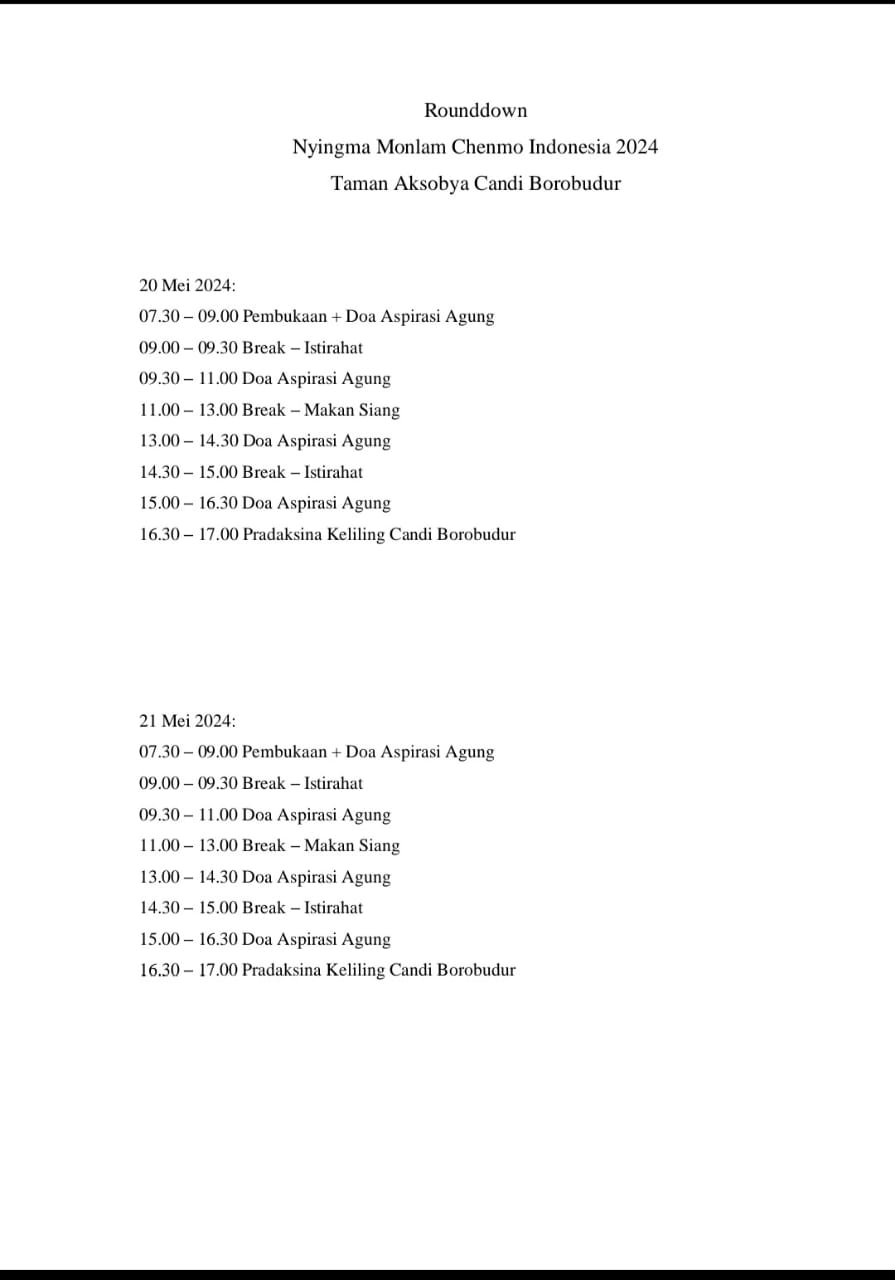 Rounddown
Nyingma Monlam Chenmo Indonesia 2024
Taman Aksobya Candi Borobudur

20 Mei 2024:
07.30 – 09.00 Pembukaan + Doa Aspirasi Agung
09.00 – 09.30 Break – Istirahat
09.30 – 11.00 Doa Aspirasi Agung
11.00 – 13.00 Break – Makan Siang
13.00 – 14.30 Doa Aspirasi Agung
14.30 – 15.00 Break – Istirahat
15.00 – 16.30 Doa Aspirasi Agung
16.30 – 17.00 Pradaksina Keliling Candi Borobudur

21 Mei 2024:
07.30 – 09.00 Pembukaan + Doa Aspirasi Agung
09.00 – 09.30 Break – Istirahat
09.30 – 11.00 Doa Aspirasi Agung
11.00 – 13.00 Break – Makan Siang
13.00 – 14.30 Doa Aspirasi Agung
14.30 – 15.00 Break – Istirahat
15.00 – 16.30 Doa Aspirasi Agung
16.30 – 17.00 Pradaksina Keliling Candi Borobudur